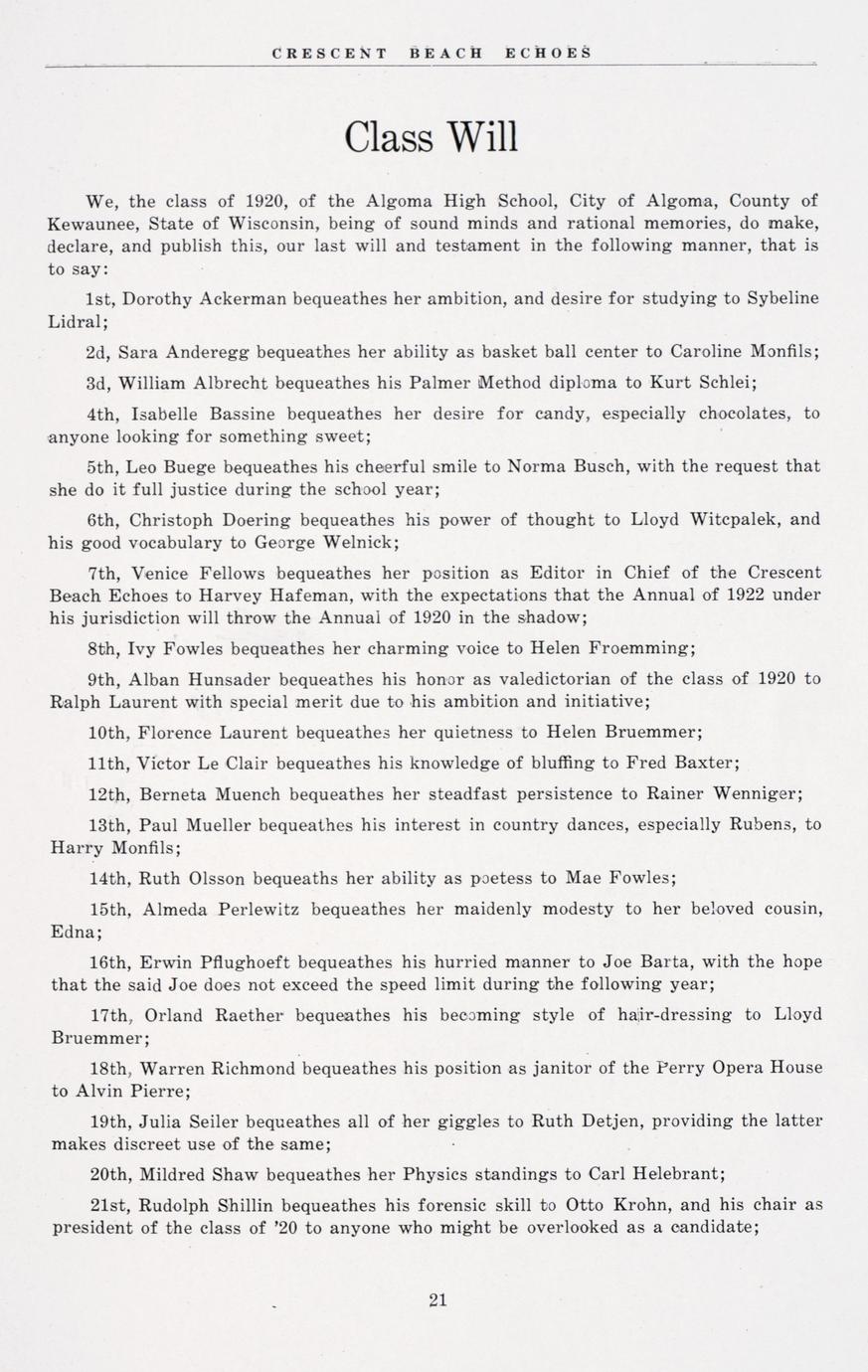 CRESCENT BEACH ECHOES

Class Will

We, the class of 1920, of the Algoma High School, City of Algoma, County of Kewaunee, State of Wisconsin, being of sound minds and rational memories, do make, declare, and publish this, our last will and testament in the following manner, that is to say:

1st, Dorothy Ackerman bequeathes her ambition, and desire for studying to Sybeline Lidral;

2d, Sara Anderegg bequeathes her ability as basket ball center to Caroline Monfils;

3d, William Albrecht bequeathes his Palmer Method diploma to Kurt Schlei;

4th, Isabelle Bassine bequeathes her desire for candy, especially chocolates, to anyone looking for something sweet;

5th, Leo Buege bequeathes his cheerful smile to Norma Busch, with the request that she do it full justice during the school year;

6th, Christoph Doering bequeathes his power of thought to Lloyd Witcpalek, and his good vocabulary to George Welnick;

7th, Venice Fellows bequeathes her position as Editor in Chief of the Crescent Beach Echoes to Harvey Hafeman, with the expectations that the Annual of 1922 under his jurisdiction will throw the Annual of 1920 in the shadow;

8th, Ivy Fowles bequeathes her charming voice to Helen Froemming;

9th, Alban Hunsader bequeathes his honor as valedictorian of the class of 1920 to Ralph Laurent with special merit due to his ambition and initiative;

10th, Florence Laurent bequeathes her quietness to Helen Bruemmer;

11th, Victor Le Clair bequeathes his knowledge of bluffing to Fred Baxter;

12th, Berneta Muench bequeathes her steadfast persistence to Rainer Wenniger;

13th, Paul Mueller bequeathes his interest in country dances, especially Rubens, to Harry Monfils;

14th, Ruth Olsson bequeaths her ability as poetess to Mae Fowles;

15th, Almeda Perlewitz bequeathes her maidenly modesty to her beloved cousin, Edna;

16th, Erwin Pflughoeft bequeathes his hurried manner to Joe Barta, with the hope that the said Joe does not exceed the speed limit during the following year;

17th, Orland Raether bequeathes his becoming style of hair-dressing to Lloyd Bruemmer;

18th, Warren Richmond bequeathes his position as janitor of the Perry Opera House to Alvin Pierre;

19th, Julia Seiler bequeathes all of her giggles to Ruth Detjen, providing the latter makes discreet use of the same;

20th, Mildred Shaw bequeathes her Physics standings to Carl Helebrant;

21st, Rudolph Shillin bequeathes his forensic skill to Otto Krohn, and his chair as president of the class of '20 to anyone who might be overlooked as a candidate;

21